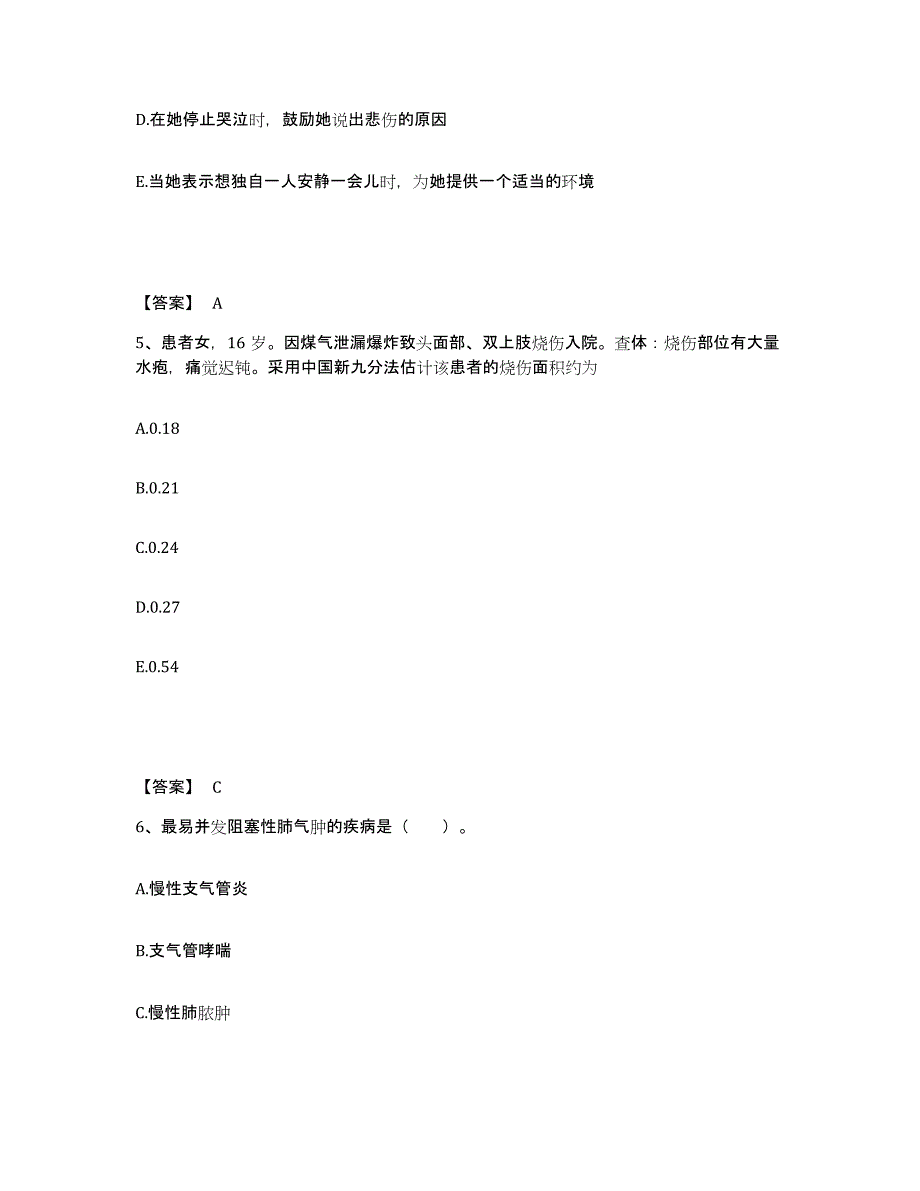 D.在她停止哭泣时，鼓励她说出悲伤的原因

E.当她表示想独自一人安静一会儿时，为她提供一个适当的环境

【答案】 A

5、患者女，16 岁。因煤气泄漏爆炸致头面部、双上肢烧伤入院。查体：烧伤部位有大量水疱，痛觉迟钝。采用中国新九分法估计该患者的烧伤面积约为

A.0.18

B.0.21

C.0.24

D.0.27

E.0.54

【答案】 C

6、最易并发阻塞性肺气肿的疾病是（ ）。

A.慢性支气管炎

B.支气管哮喘

C.慢性肺脓肿